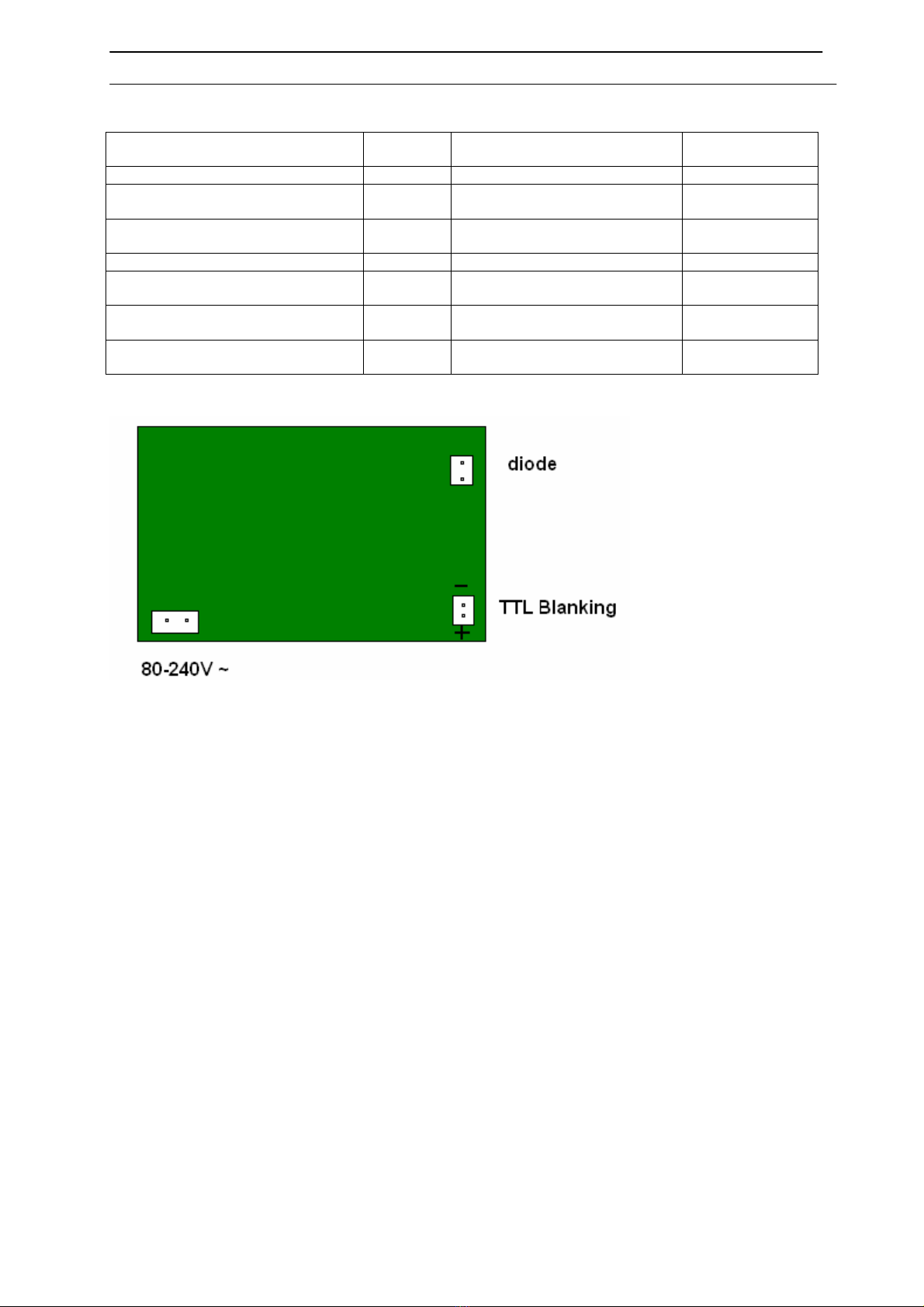 diode

-

TTL Blanking

+

80-240V ~